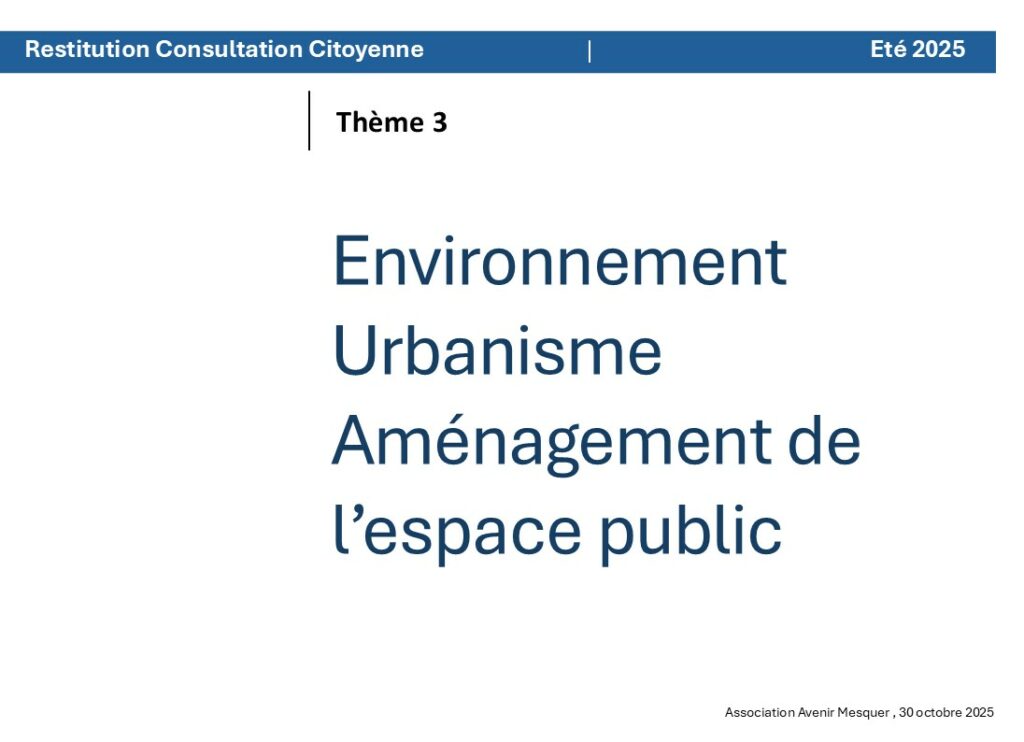 Restitution Consultation Citoyenne | Eté 2025

Thème 3

Environnement
Urbanisme
Aménagement de
l'espace public

Association Avenir Mesquer , 30 octobre 2025